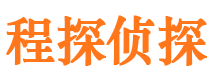 程探侦探